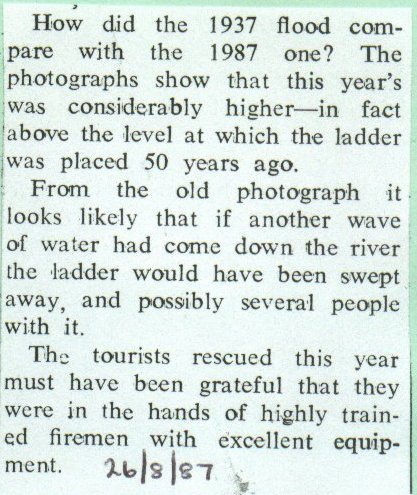 How did the 1937 flood compare with the 1987 one? The photographs show that this year's was considerably higher—in fact above the level at which the ladder was placed 50 years ago.

From the old photograph it looks likely that if another wave of water had come down the river the ladder would have been swept away, and possibly several people with it.

The tourists rescued this year must have been grateful that they were in the hands of highly trained firemen with excellent equipment. 26/8/87